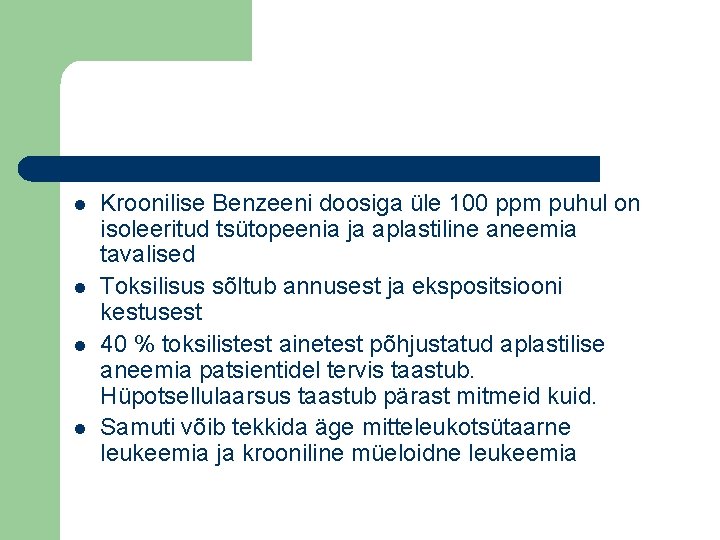 - Kroonilise Benzeeni doosiga üle 100 ppm puhul on isoleeritud tsütopeenia ja aplastiline aneemia tavalised
- Toksilisus sõltub annusest ja ekspositsiooni kestusest
- 40 % toksilistest ainetest põhjustatud aplastilise aneemia patsientidel tervis taastub. Hüpotsellulaarsus taastub pärast mitmeid kuid.
- Samuti võib tekkida äge mitteleukotsütaarne leukeemia ja krooniline müeloidne leukeemia